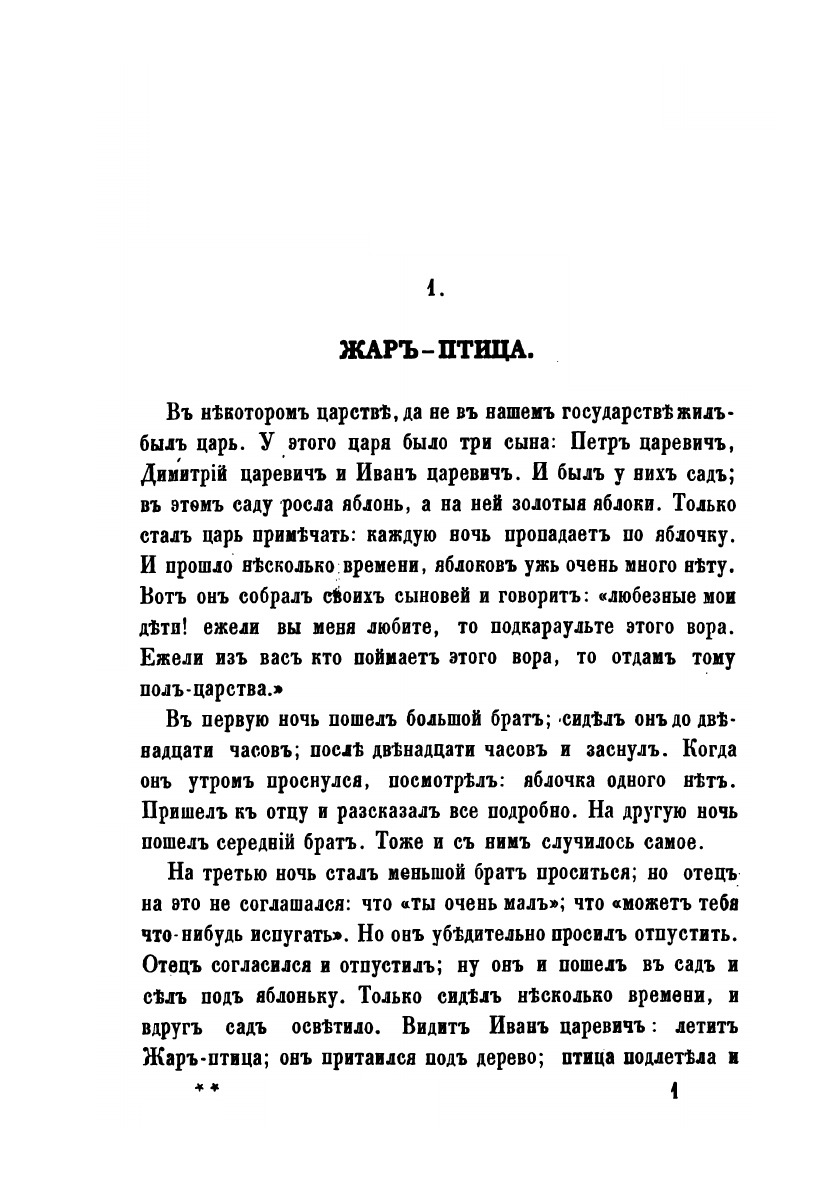 1.

ЖАРЪ-ПТИЦА.

Въ нѣкоторомъ царствѣ, да не въ нашемъ государствѣ жилъ-былъ царь. У этого царя было три сына: Петръ царевичъ, Димитрій царевичъ и Иванъ царевичъ. И былъ у нихъ садъ; въ этомъ саду росла яблонь, а на ней золотыя яблоки. Только сталъ царь примѣчать: каждую ночь пропадаетъ по яблочку. И прошло нѣсколько времени, яблоковъ ужь очень много нѣту. Вотъ онъ собралъ своихъ сыновей и говоритъ: «любезные мои дѣти! ежели вы меня любите, то подкараульте этого вора. Ежели изъ васъ кто поймаетъ этого вора, то отдамъ тому полъ-царства.»

Въ первую ночь пошелъ большой братъ; сидѣлъ онъ до двѣнадцати часовъ; послѣ двѣнадцати часовъ и заснулъ. Когда онъ утромъ проснулся, посмотрѣлъ: яблочка одного нѣтъ. Пришелъ къ отцу и разсказалъ все подробно. На другую ночь пошелъ середній братъ. Тоже и съ нимъ случилось самое.

На третью ночь сталъ меньшой братъ проситься; но отецъ на это не соглашался: что «ты очень малъ»; что «можетъ тебя что-нибудь испугать». Но онъ убѣдительно просилъ отпустить. Отецъ согласился и отпустилъ; ну онъ и пошелъ въ садъ и сѣлъ подъ яблоньку. Только сидѣлъ нѣсколько времени, и вдругъ садъ освѣтило. Видитъ Иванъ царевичъ: летитъ Жаръ-птица; онъ притаился подъ дерево; птица подлетѣла и

**                1